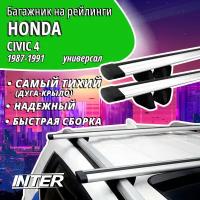 Багажник на рейлинги

HONDA

CIVIC 4

1987-1991 универсал

• САМЫЙ ТИХИЙ (ДУГА-КРЫЛО)

• НАДЕЖНЫЙ

• БЫСТРАЯ СБОРКА

INTER